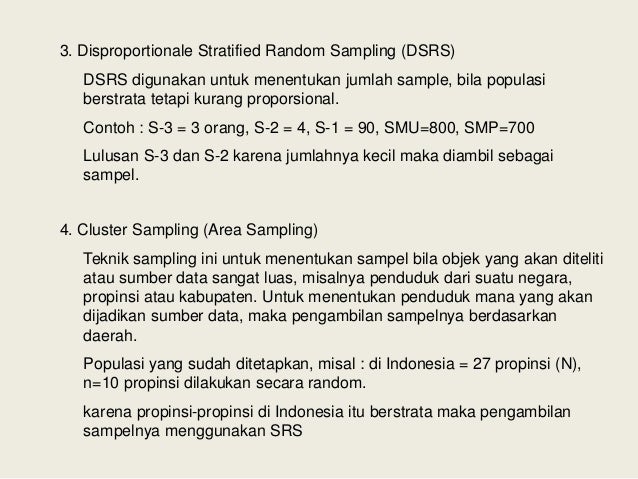 3. Disproportionale Stratified Random Sampling (DSRS)

DSRS digunakan untuk menentukan jumlah sample, bila populasi berstrata tetapi kurang proporsional.

Contoh : S-3 = 3 orang, S-2 = 4, S-1 = 90, SMU=800, SMP=700

Lulusan S-3 dan S-2 karena jumlahnya kecil maka diambil sebagai sampel.

4. Cluster Sampling (Area Sampling)

Teknik sampling ini untuk menentukan sampel bila objek yang akan diteliti atau sumber data sangat luas, misalnya penduduk dari suatu negara, propinsi atau kabupaten. Untuk menentukan penduduk mana yang akan dijadikan sumber data, maka pengambilan sampelnya berdasarkan daerah.

Populasi yang sudah ditetapkan, misal : di Indonesia = 27 propinsi (N), n=10 propinsi dilakukan secara random.

karena propinsi-propinsi di Indonesia itu berstrata maka pengambilan sampelnya menggunakan SRS